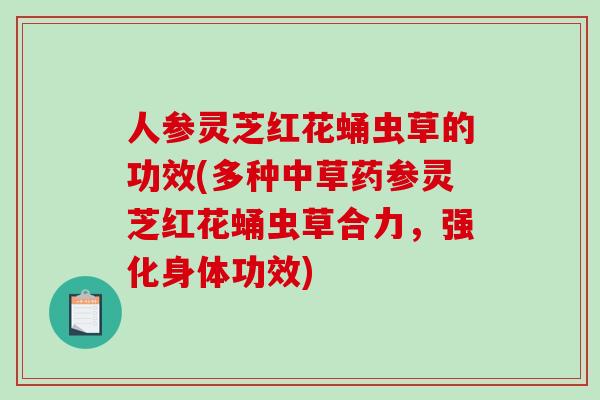 人参灵芝红花蛹虫草的功效(多种中草药参灵芝红花蛹虫草合力，强化身体功效)